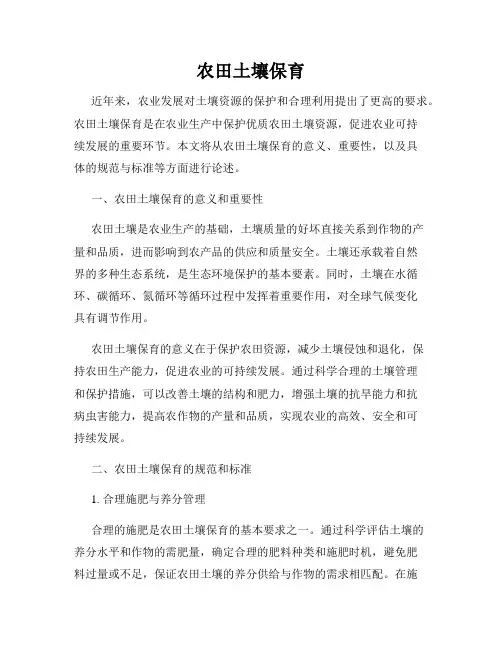 农田土壤保育

近年来，农业发展对土壤资源的保护和合理利用提出了更高的要求。农田土壤保育是在农业生产中保护优质农田土壤资源，促进农业可持续发展的重要环节。本文将从农田土壤保育的意义、重要性，以及具体的规范与标准等方面进行论述。

一、农田土壤保育的意义和重要性

农田土壤是农业生产的基础，土壤质量的好坏直接关系到作物的产量和品质，进而影响到农产品的供应和质量安全。土壤还承载着自然界的多种生态系统，是生态环境保护的基本要素。同时，土壤在水循环、碳循环、氮循环等循环过程中发挥着重要作用，对全球气候变化具有调节作用。

农田土壤保育的意义在于保护农田资源，减少土壤侵蚀和退化，保持农田生产能力，促进农业的可持续发展。通过科学合理的土壤管理和保护措施，可以改善土壤的结构和肥力，增强土壤的抗旱能力和抗病虫害能力，提高农作物的产量和品质，实现农业的高效、安全和可持续发展。

二、农田土壤保育的规范和标准

1. 合理施肥与养分管理

合理的施肥是农田土壤保育的基本要求之一。通过科学评估土壤的养分水平和作物的需肥量，确定合理的肥料种类和施肥时机，避免肥料过量或不足，保证农田土壤的养分供给与作物的需求相匹配。在施